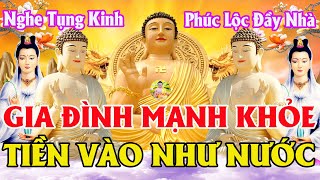 Nghe Tụng Kinh

Phúc Lộc Đầy Nhà

GIA ĐÌNH MẠNH KHỎE

TIỀN VÀO NHƯ NƯỚC